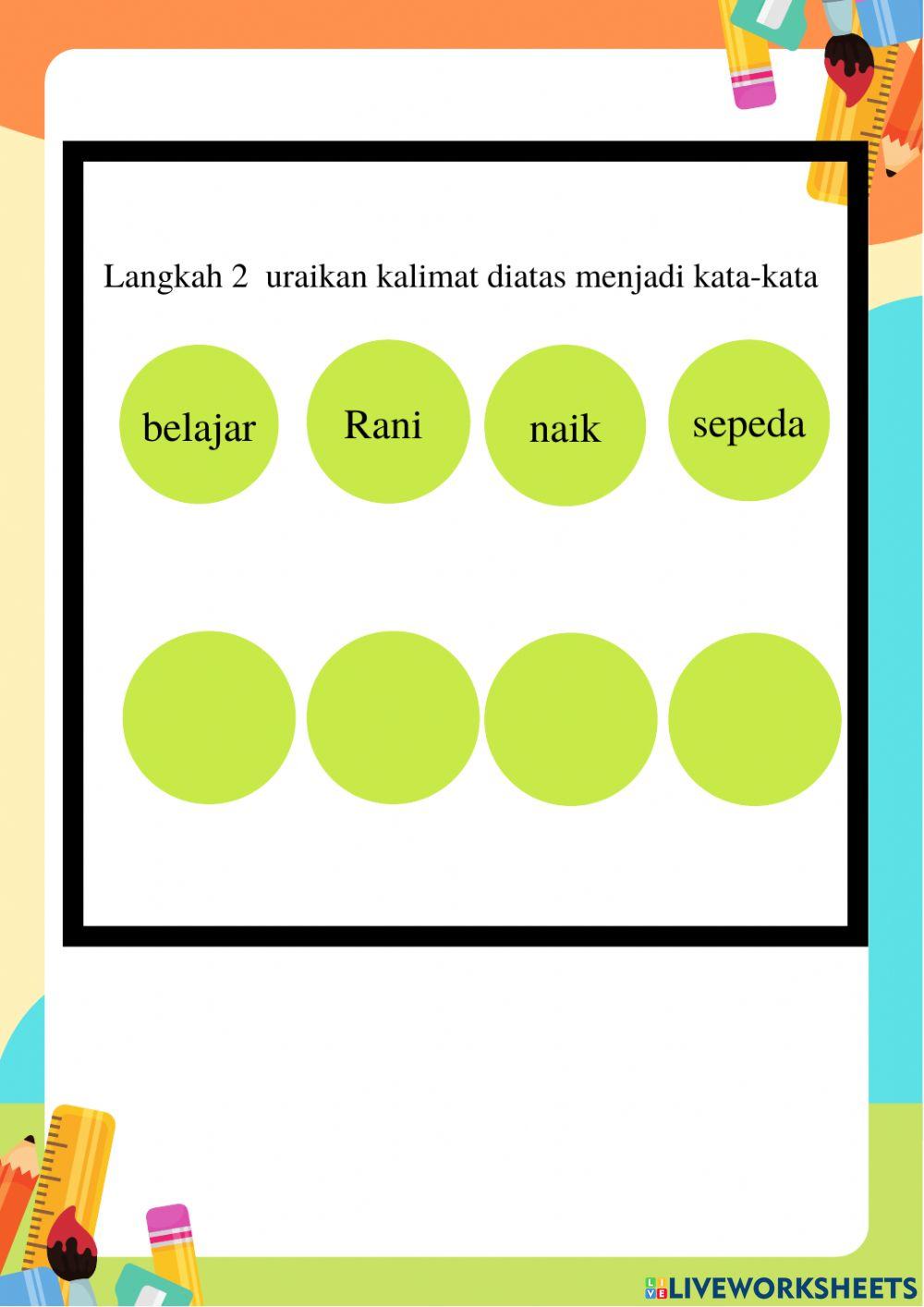 Langkah 2  uraikan kalimat diatas menjadi kata-kata

belajar

Rani

naik

sepeda

LIVEWORKSHEETS